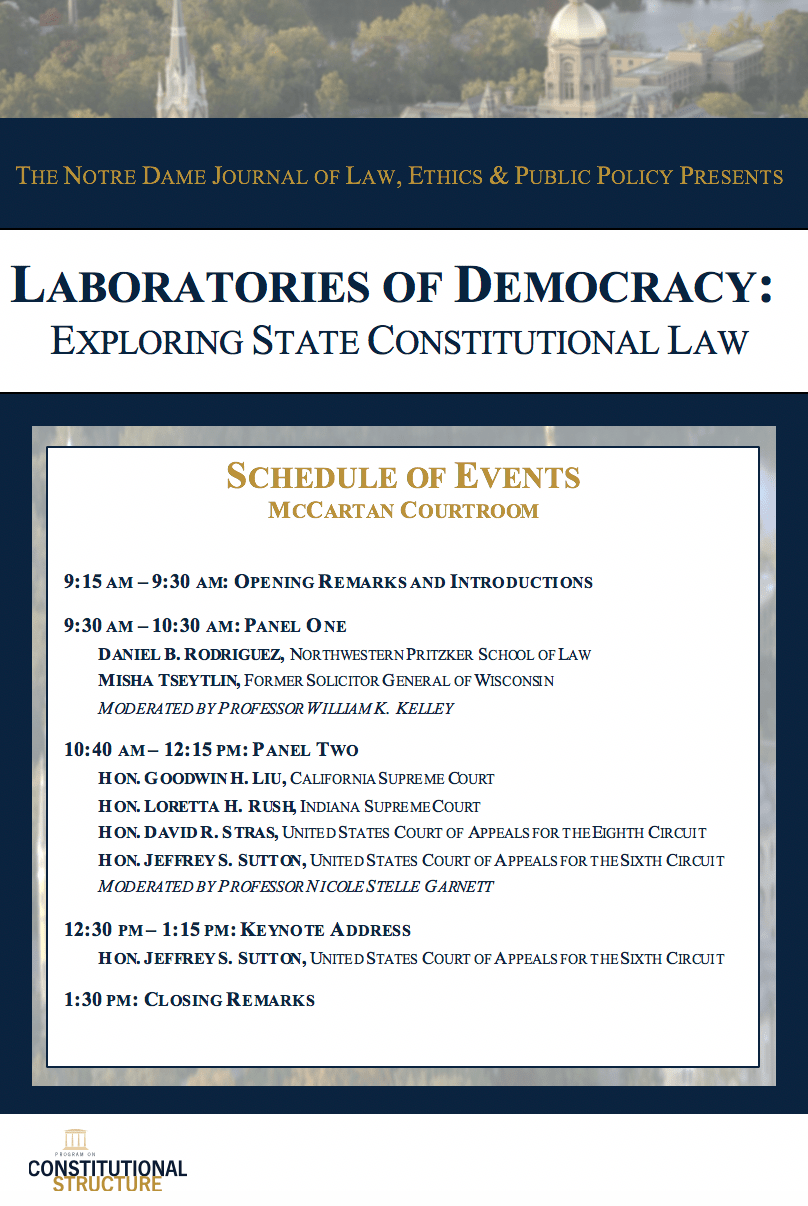 THE NOTRE DAME JOURNAL OF LAW, ETHICS & PUBLIC POLICY PRESENTS

LABORATORIES OF DEMOCRACY:
EXPLORING STATE CONSTITUTIONAL LAW

SCHEDULE OF EVENTS
MCCARTAN COURTROOM

9:15 AM – 9:30 AM: OPENING REMARKS AND INTRODUCTIONS

9:30 AM – 10:30 AM: PANEL ONE
DANIEL B. RODRIGUEZ, NORTHWESTERN PRITZKER SCHOOL OF LAW
MISHA TSEYTLIN, FORMER SOLICITOR GENERAL OF WISCONSIN
MODERATED BY PROFESSOR WILLIAM K. KELLEY

10:40 AM – 12:15 PM: PANEL TWO
HON. GOODWIN H. LIU, CALIFORNIA SUPREME COURT
HON. LORETTA H. RUSH, INDIANA SUPREME COURT
HON. DAVID R. STRAS, UNITED STATES COURT OF APPEALS FOR THE EIGHTH CIRCUIT
HON. JEFFREY S. SUTTON, UNITED STATES COURT OF APPEALS FOR THE SIXTH CIRCUIT
MODERATED BY PROFESSOR NICOLE STELLE GARNETT

12:30 PM – 1:15 PM: KEYNOTE ADDRESS
HON. JEFFREY S. SUTTON, UNITED STATES COURT OF APPEALS FOR THE SIXTH CIRCUIT

1:30 PM: CLOSING REMARKS

PROGRAM ON
CONSTITUTIONAL
STRUCTURE